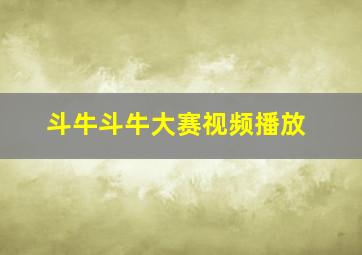 斗牛斗牛大赛视频播放